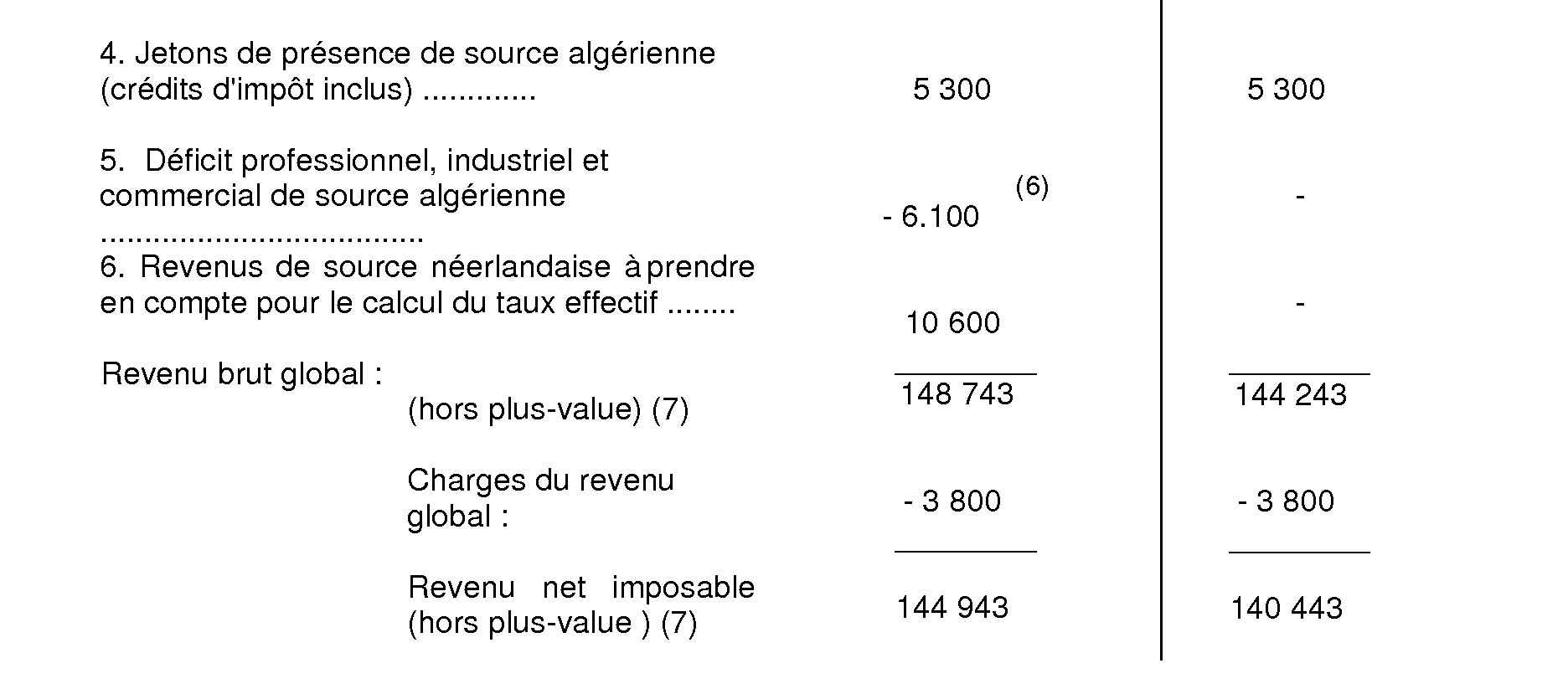 | | | |
|---|---|---|
| 4. Jetons de présence de source algérienne (crédits d'impôt inclus) ............. | 5 300 | 5 300 |
| 5. Déficit professionnel, industriel et commercial de source algérienne ..................................... | - 6.100 (6) | - |
| 6. Revenus de source néerlandaise à prendre en compte pour le calcul du taux effectif ........ | 10 600 | - |
| Revenu brut global : (hors plus-value) (7) | 148 743 | 144 243 |
| Charges du revenu global : | - 3 800 | - 3 800 |
| Revenu net imposable (hors plus-value ) (7) | 144 943 | 140 443 |